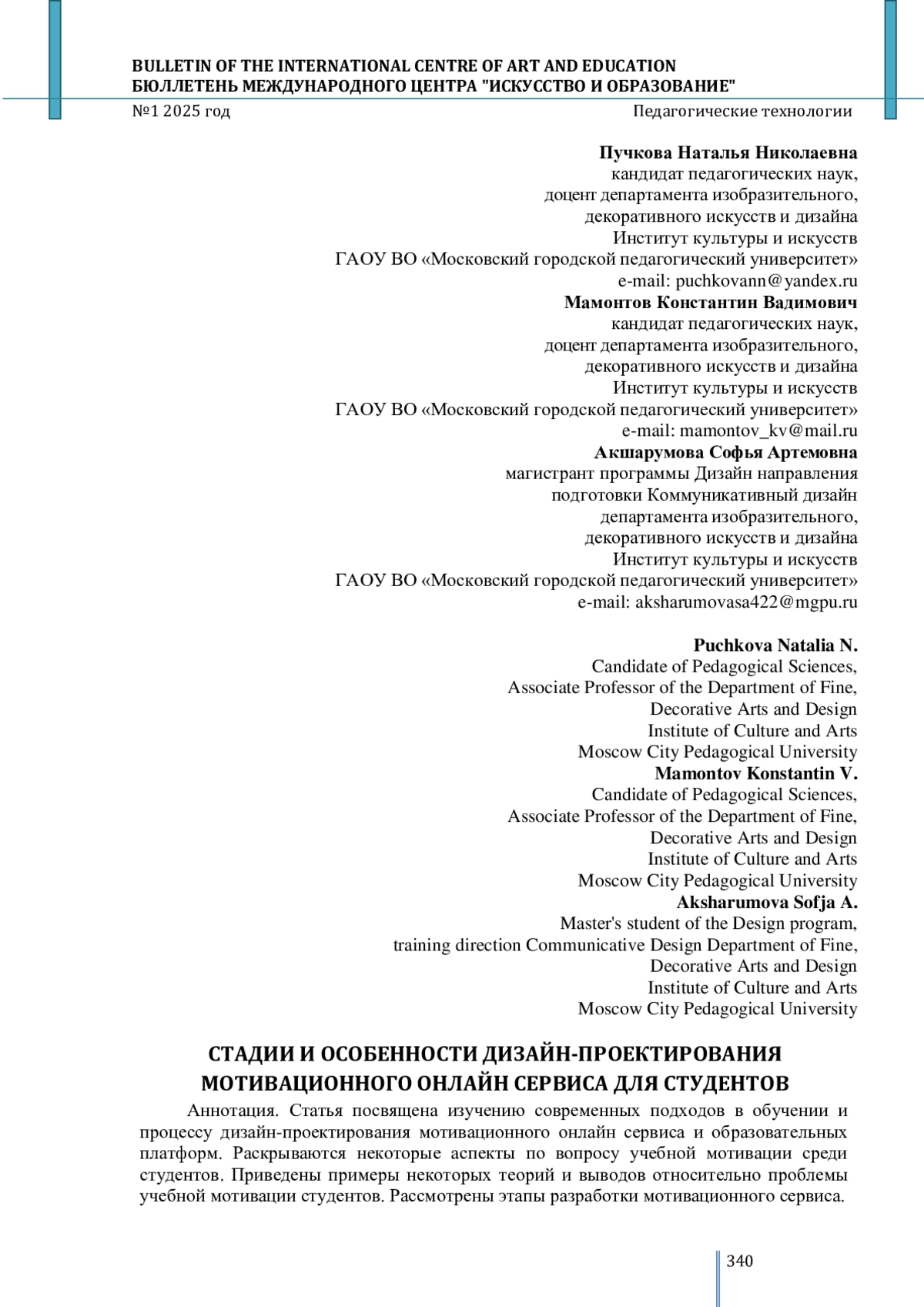 BULLETIN OF THE INTERNATIONAL CENTRE OF ART AND EDUCATION
БЮЛЛЕТЕНЬ МЕЖДУНАРОДНОГО ЦЕНТРА "ИСКУССТВО И ОБРАЗОВАНИЕ"
№1 2025 год
Педагогические технологии

Пучкова Наталья Николаевна
кандидат педагогических наук,
доцент департамента изобразительного,
декоративного искусств и дизайна
Институт культуры и искусств
ГАОУ ВО «Московский городской педагогический университет»
e-mail: puchkovann@yandex.ru
Мамонтов Константин Вадимович
кандидат педагогических наук,
доцент департамента изобразительного,
декоративного искусств и дизайна
Институт культуры и искусств
ГАОУ ВО «Московский городской педагогический университет»
e-mail: mamontov_kv@mail.ru
Акшарумова Софья Артемовна
магистрант программы Дизайн направления
подготовки Коммуникативный дизайн
департамента изобразительного,
декоративного искусств и дизайна
Институт культуры и искусств
ГАОУ ВО «Московский городской педагогический университет»
e-mail: aksharumovasa422@mgpu.ru

Puchkova Natalia N.
Candidate of Pedagogical Sciences,
Associate Professor of the Department of Fine,
Decorative Arts and Design
Institute of Culture and Arts
Moscow City Pedagogical University
Mamontov Konstantin V.
Candidate of Pedagogical Sciences,
Associate Professor of the Department of Fine,
Decorative Arts and Design
Institute of Culture and Arts
Moscow City Pedagogical University
Aksharumova Sofja A.
Master's student of the Design program,
training direction Communicative Design Department of Fine,
Decorative Arts and Design
Institute of Culture and Arts
Moscow City Pedagogical University

СТАДИИ И ОСОБЕННОСТИ ДИЗАЙН-ПРОЕКТИРОВАНИЯ МОТИВАЦИОННОГО ОНЛАЙН СЕРВИСА ДЛЯ СТУДЕНТОВ

Аннотация. Статья посвящена изучению современных подходов в обучении и процессу дизайн-проектирования мотивационного онлайн сервиса и образовательных платформ. Раскрываются некоторые аспекты по вопросу учебной мотивации среди студентов. Приведены примеры некоторых теорий и выводов относительно проблемы учебной мотивации студентов. Рассмотрены этапы разработки мотивационного сервиса.

340